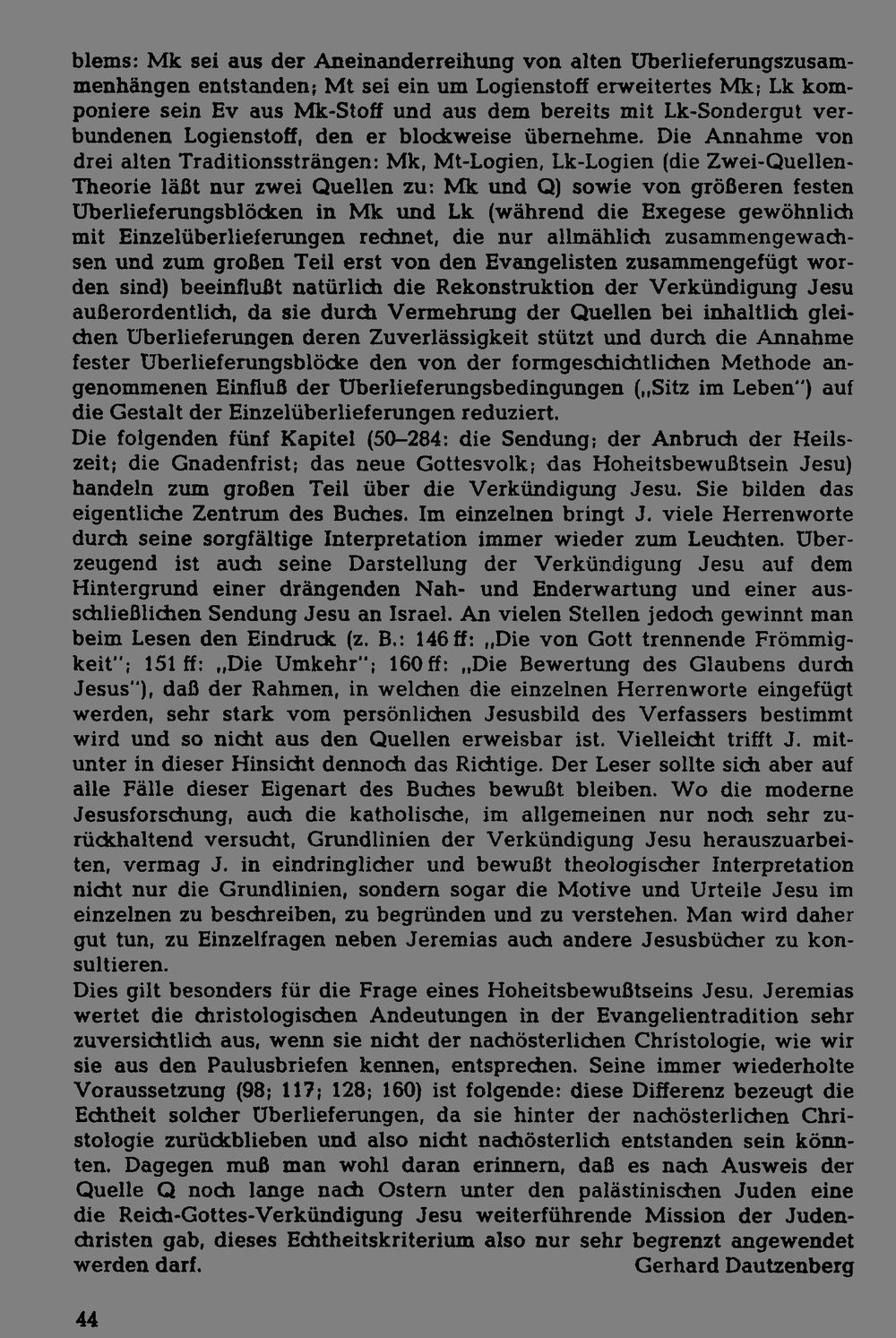 blems: Mk sei aus der Aneinanderreihung von alten Überlieferungszusammenhängen entstanden; Mt sei ein um Logienstoff erweitertes Mk; Lk komponiere sein Ev aus Mk-Stoff und aus dem bereits mit Lk-Sondergut verbundenen Logienstoff, den er blockweise übernehme. Die Annahme von drei alten Traditionssträngen: Mk, Mt-Logien, Lk-Logien (die Zwei-Quellen-Theorie läßt nur zwei Quellen zu: Mk und Q) sowie von größeren festen Überlieferungsblöcken in Mk und Lk (während die Exegese gewöhnlich mit Einzelüberlieferungen rechnet, die nur allmählich zusammengewachsen und zum großen Teil erst von den Evangelisten zusammengefügt worden sind) beeinflußt natürlich die Rekonstruktion der Verkündigung Jesu außerordentlich, da sie durch Vermehrung der Quellen bei inhaltlich gleichen Überlieferungen deren Zuverlässigkeit stützt und durch die Annahme fester Überlieferungsblöcke den von der formgeschichtlichen Methode angenommenen Einfluß der Überlieferungsbedingungen („Sitz im Leben") auf die Gestalt der Einzelüberlieferungen reduziert.

Die folgenden fünf Kapitel (50–284: die Sendung; der Anbruch der Heilszeit; die Gnadenfrist; das neue Gottesvolk; das Hoheitsbewußtsein Jesu) handeln zum großen Teil über die Verkündigung Jesu. Sie bilden das eigentliche Zentrum des Buches. Im einzelnen bringt J. viele Herrenworte durch seine sorgfältige Interpretation immer wieder zum Leuchten. Überzeugend ist auch seine Darstellung der Verkündigung Jesu auf dem Hintergrund einer drängenden Nah- und Enderwartung und einer ausschließlichen Sendung Jesu an Israel. An vielen Stellen jedoch gewinnt man beim Lesen den Eindruck (z. B.: 146 ff: „Die von Gott trennende Frömmigkeit"; 151 ff: „Die Umkehr"; 160 ff: „Die Bewertung des Glaubens durch Jesus"), daß der Rahmen, in welchen die einzelnen Herrenworte eingefügt werden, sehr stark vom persönlichen Jesusbild des Verfassers bestimmt wird und so nicht aus den Quellen erweisbar ist. Vielleicht trifft J. mitunter in dieser Hinsicht dennoch das Richtige. Der Leser sollte sich aber auf alle Fälle dieser Eigenart des Buches bewußt bleiben. Wo die moderne Jesusforschung, auch die katholische, im allgemeinen nur noch sehr zurückhaltend versucht, Grundlinien der Verkündigung Jesu herauszuarbeiten, vermag J. in eindringlicher und bewußt theologischer Interpretation nicht nur die Grundlinien, sondern sogar die Motive und Urteile Jesu im einzelnen zu beschreiben, zu begründen und zu verstehen. Man wird daher gut tun, zu Einzelfragen neben Jeremias auch andere Jesusbücher zu konsultieren.

Dies gilt besonders für die Frage eines Hoheitsbewußtseins Jesu. Jeremias wertet die christologischen Andeutungen in der Evangelientradition sehr zuversichtlich aus, wenn sie nicht der nachösterlichen Christologie, wie wir sie aus den Paulusbriefen kennen, entsprechen. Seine immer wiederholte Voraussetzung (98; 117; 128; 160) ist folgende: diese Differenz bezeugt die Echtheit solcher Überlieferungen, da sie hinter der nachösterlichen Christologie zurückblieben und also nicht nachösterlich entstanden sein könnten. Dagegen muß man wohl daran erinnern, daß es nach Ausweis der Quelle Q noch lange nach Ostern unter den palästinischen Juden eine die Reich-Gottes-Verkündigung Jesu weiterführende Mission der Judenchristen gab, dieses Echtheitskriterium also nur sehr begrenzt angewendet werden darf.
Gerhard Dautzenberg

44